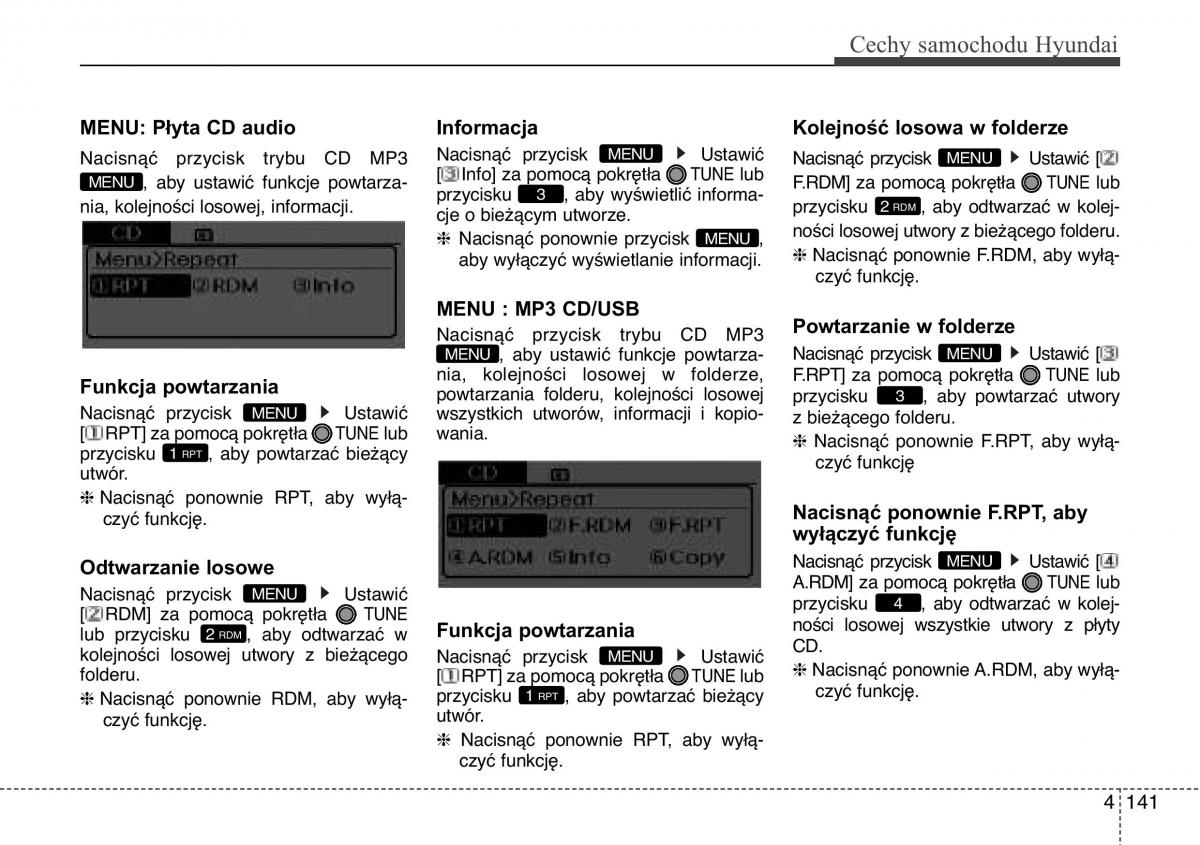 Cechy samochodu Hyundai

MENU: Płyta CD audio

Nacisnąć przycisk trybu CD MP3 MENU, aby ustawić funkcje powtarzania, kolejności losowej, informacji.

CD
Menu>Repeat
①RPT ②RDM ③Info

Funkcja powtarzania

Nacisnąć przycisk MENU ▶ Ustawić [①RPT] za pomocą pokrętła TUNE lub przycisku 1 RPT, aby powtarzać bieżący utwór.

❈ Nacisnąć ponownie RPT, aby wyłączyć funkcję.

Odtwarzanie losowe

Nacisnąć przycisk MENU ▶ Ustawić [②RDM] za pomocą pokrętła TUNE lub przycisku 2 RDM, aby odtwarzać w kolejności losowej utwory z bieżącego folderu.

❈ Nacisnąć ponownie RDM, aby wyłączyć funkcję.

Informacja

Nacisnąć przycisk MENU ▶ Ustawić [③Info] za pomocą pokrętła TUNE lub przycisku 3, aby wyświetlić informacje o bieżącym utworze.

❈ Nacisnąć ponownie przycisk MENU, aby wyłączyć wyświetlanie informacji.

MENU : MP3 CD/USB

Nacisnąć przycisk trybu CD MP3 MENU, aby ustawić funkcje powtarzania, kolejności losowej w folderze, powtarzania folderu, kolejności losowej wszystkich utworów, informacji i kopiowania.

CD
Menu>Repeat
①RPT ②F.RDM ③F.RPT
④A.RDM ⑤Info ⑥Copy

Funkcja powtarzania

Nacisnąć przycisk MENU ▶ Ustawić [①RPT] za pomocą pokrętła TUNE lub przycisku 1 RPT, aby powtarzać bieżący utwór.

❈ Nacisnąć ponownie RPT, aby wyłączyć funkcję.

Kolejność losowa w folderze

Nacisnąć przycisk MENU ▶ Ustawić [② F.RDM] za pomocą pokrętła TUNE lub przycisku 2 RDM, aby odtwarzać w kolejności losowej utwory z bieżącego folderu.

❈ Nacisnąć ponownie F.RDM, aby wyłączyć funkcję.

Powtarzanie w folderze

Nacisnąć przycisk MENU ▶ Ustawić [③ F.RPT] za pomocą pokrętła TUNE lub przycisku 3, aby powtarzać utwory z bieżącego folderu.

❈ Nacisnąć ponownie F.RPT, aby wyłączyć funkcję

Nacisnąć ponownie F.RPT, aby wyłączyć funkcję

Nacisnąć przycisk MENU ▶ Ustawić [④ A.RDM] za pomocą pokrętła TUNE lub przycisku 4, aby odtwarzać w kolejności losowej wszystkie utwory z płyty CD.

❈ Nacisnąć ponownie A.RDM, aby wyłączyć funkcję.

4 141